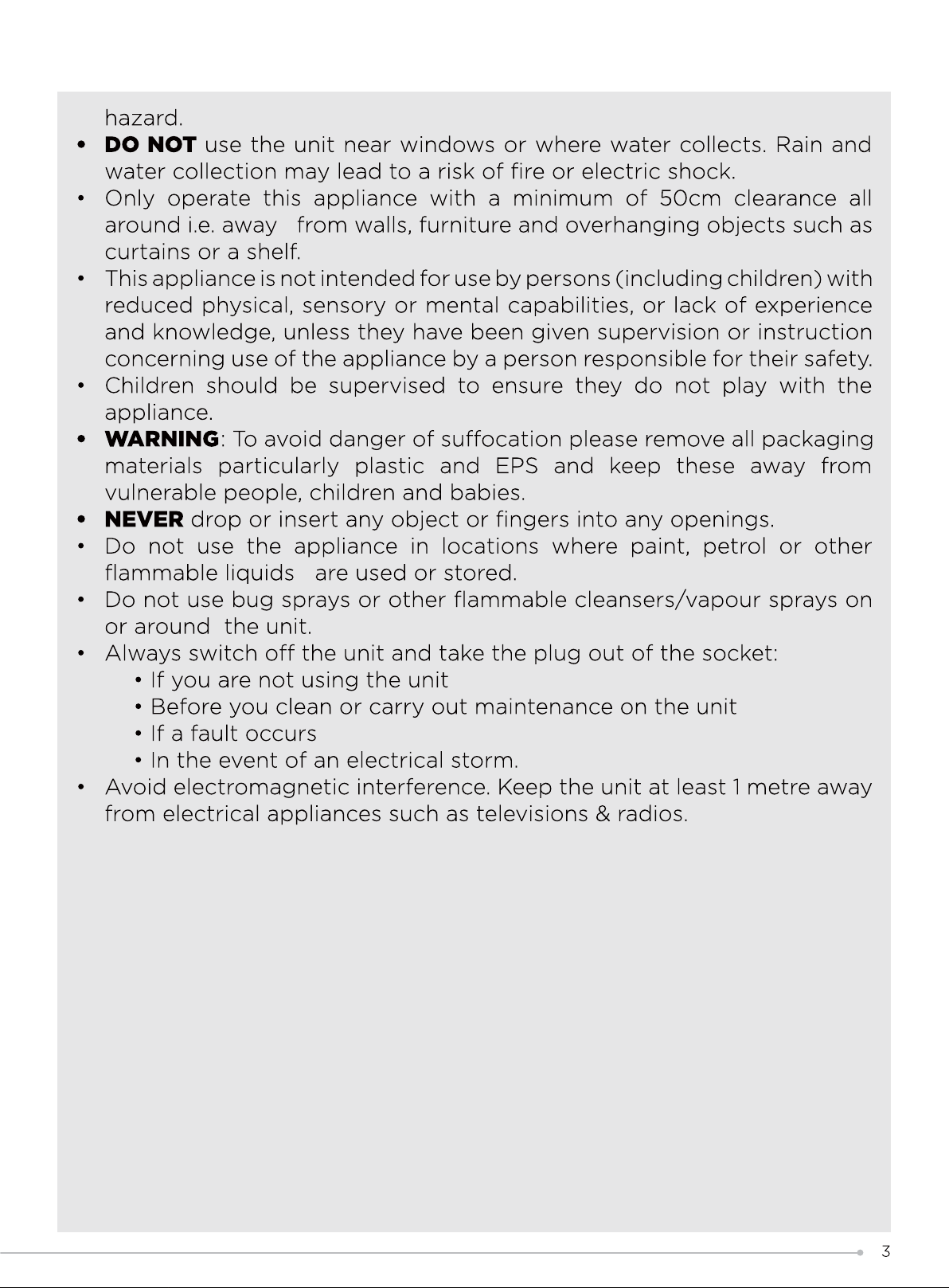 hazard.

• DO NOT use the unit near windows or where water collects. Rain and water collection may lead to a risk of fire or electric shock.
• Only operate this appliance with a minimum of 50cm clearance all around i.e. away from walls, furniture and overhanging objects such as curtains or a shelf.
• This appliance is not intended for use by persons (including children) with reduced physical, sensory or mental capabilities, or lack of experience and knowledge, unless they have been given supervision or instruction concerning use of the appliance by a person responsible for their safety.
• Children should be supervised to ensure they do not play with the appliance.
• WARNING: To avoid danger of suffocation please remove all packaging materials particularly plastic and EPS and keep these away from vulnerable people, children and babies.
• NEVER drop or insert any object or fingers into any openings.
• Do not use the appliance in locations where paint, petrol or other flammable liquids are used or stored.
• Do not use bug sprays or other flammable cleansers/vapour sprays on or around the unit.
• Always switch off the unit and take the plug out of the socket:
• If you are not using the unit
• Before you clean or carry out maintenance on the unit
• If a fault occurs
• In the event of an electrical storm.
• Avoid electromagnetic interference. Keep the unit at least 1 metre away from electrical appliances such as televisions & radios.

3